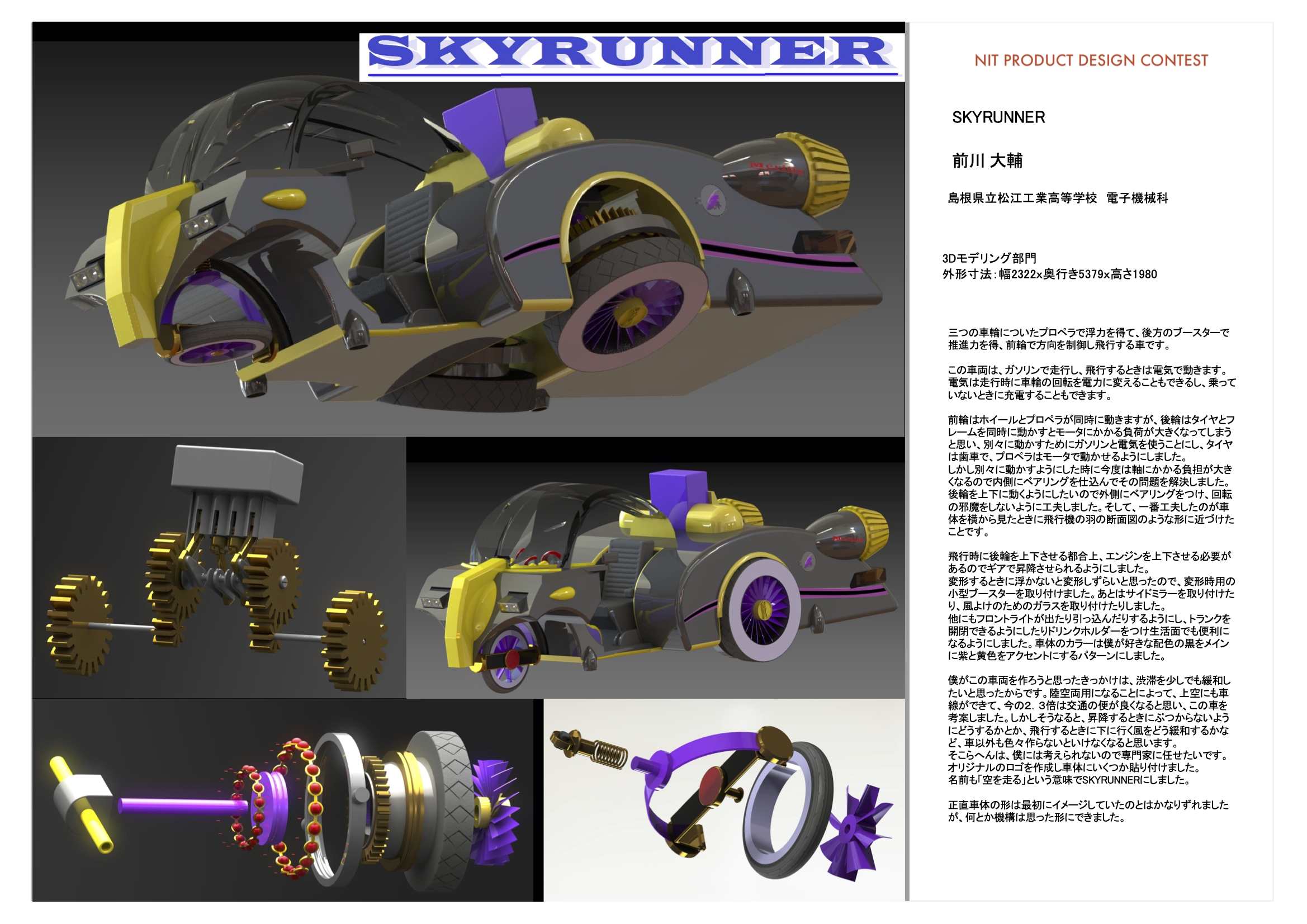 SKYRUNNER

NIT PRODUCT DESIGN CONTEST

SKYRUNNER

前川 大輔

島根県立松江工業高等学校 電子機械科

3Dモデリング部門
外形寸法:幅2322x奥行き5379x高さ1980

三つの車輪についたプロペラで浮力を得て、後方のブースターで推進力を得、前輪で方向を制御し飛行する車です。

この車両は、ガソリンで走行し、飛行するときは電気で動きます。電気は走行時に車輪の回転を電力に変えることもできるし、乗っていないときに充電することもできます。

前輪はホイールとプロペラが同時に動きますが、後輪はタイヤとフレームを同時に動かすとモータにかかる負荷が大きくなってしまうと思い、別々に動かすためにガソリンと電気を使うことにし、タイヤは歯車で、プロペラはモータで動かせるようにしました。
しかし別々に動かすようにした時に今度は軸にかかる負担が大きくなるので内側にベアリングを仕込んでその問題を解決しました。
後輪を上下に動くようにしたいので外側にベアリングをつけ、回転の邪魔をしないように工夫しました。そして、一番工夫したのが車体を横から見たときに飛行機の羽の断面図のような形に近づけたことです。

飛行時に後輪を上下させる都合上、エンジンを上下させる必要があるのでギアで昇降させられるようにしました。
変形するときに浮かないと変形しずらいと思ったので、変形時用の小型ブースターを取り付けました。あとはサイドミラーを取り付けたり、風よけのためのガラスを取り付けたりしました。
他にもフロントライトが出たり引っ込んだりするようにし、トランクを開閉できるようにしたりドリンクホルダーをつけ生活面でも便利になるようにしました。車体のカラーは僕が好きな配色の黒をメインに紫と黄色をアクセントにするパターンにしました。

僕がこの車両を作ろうと思ったきっかけは、渋滞を少しでも緩和したいと思ったからです。陸空両用になることによって、上空にも車線ができて、今の2．3倍は交通の便が良くなると思い、この車を考案しました。しかしそうなると、昇降するときにぶつからないようにどうするかとか、飛行するときに下に行く風をどう緩和するかなど、車以外も色々作らないといけなくなると思います。
そこらへんは、僕には考えられないので専門家に任せたいです。
オリジナルのロゴを作成し車体にいくつか貼り付けました。
名前も「空を走る」という意味でSKYRUNNERにしました。

正直車体の形は最初にイメージしていたのとはかなりずれましたが、何とか機構は思った形にできました。